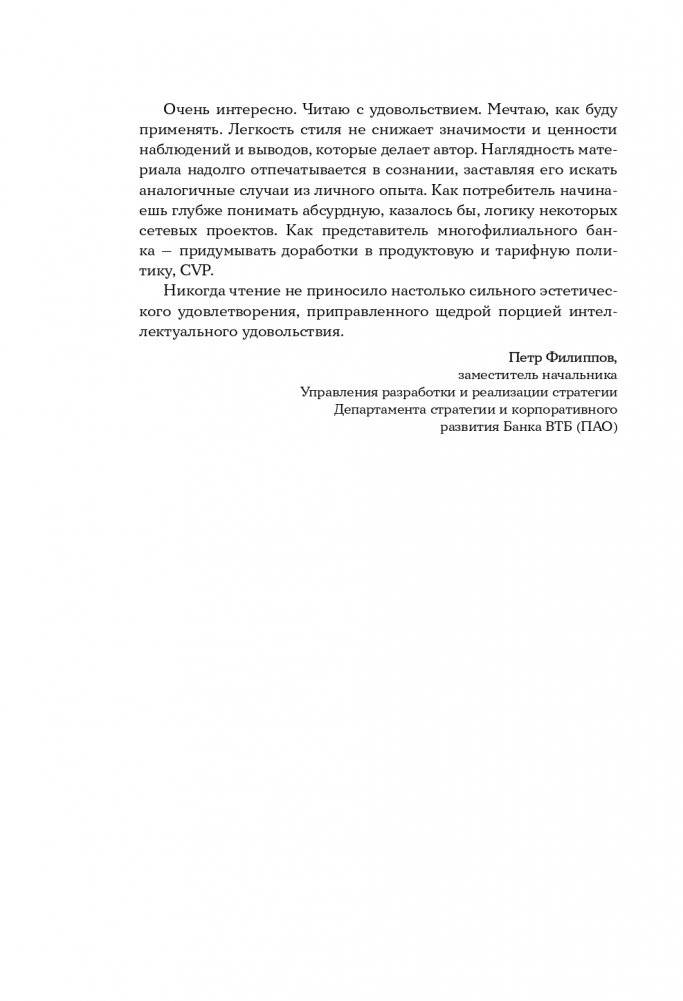 Очень интересно. Читаю с удовольствием. Мечтаю, как буду применять. Легкость стиля не снижает значимости и ценности наблюдений и выводов, которые делает автор. Наглядность материала надолго отпечатывается в сознании, заставляя его искать аналогичные случаи из личного опыта. Как потребитель начинаешь глубже понимать абсурдную, казалось бы, логику некоторых сетевых проектов. Как представитель многофилиального банка – придумывать доработки в продуктовую и тарифную политику, CVP.

Никогда чтение не приносило настолько сильного эстетического удовлетворения, приправленного щедрой порцией интеллектуального удовольствия.

Петр Филиппов,
заместитель начальника
Управления разработки и реализации стратегии
Департамента стратегии и корпоративного
развития Банка ВТБ (ПАО)